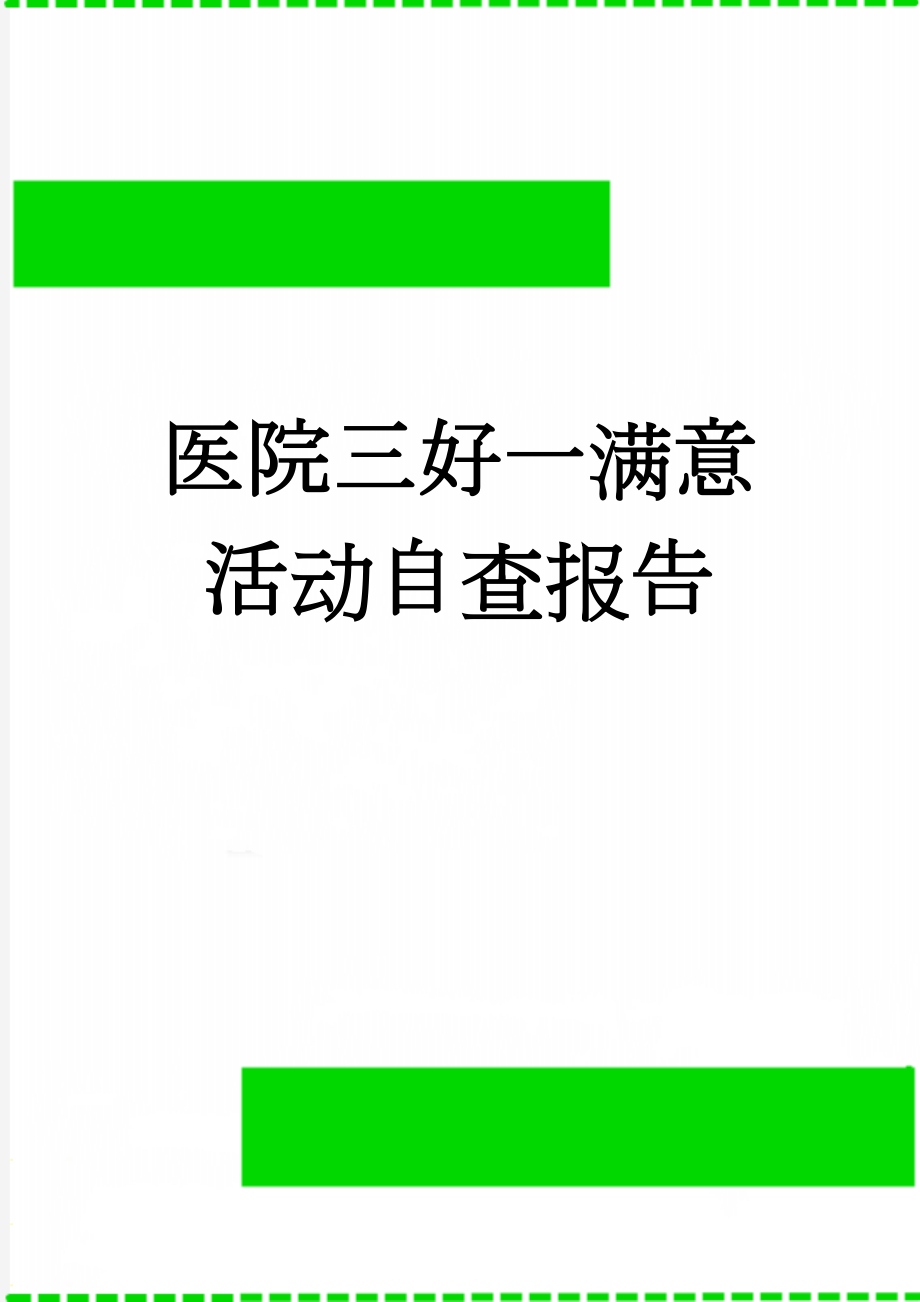 医院三好一满意活动自查报告